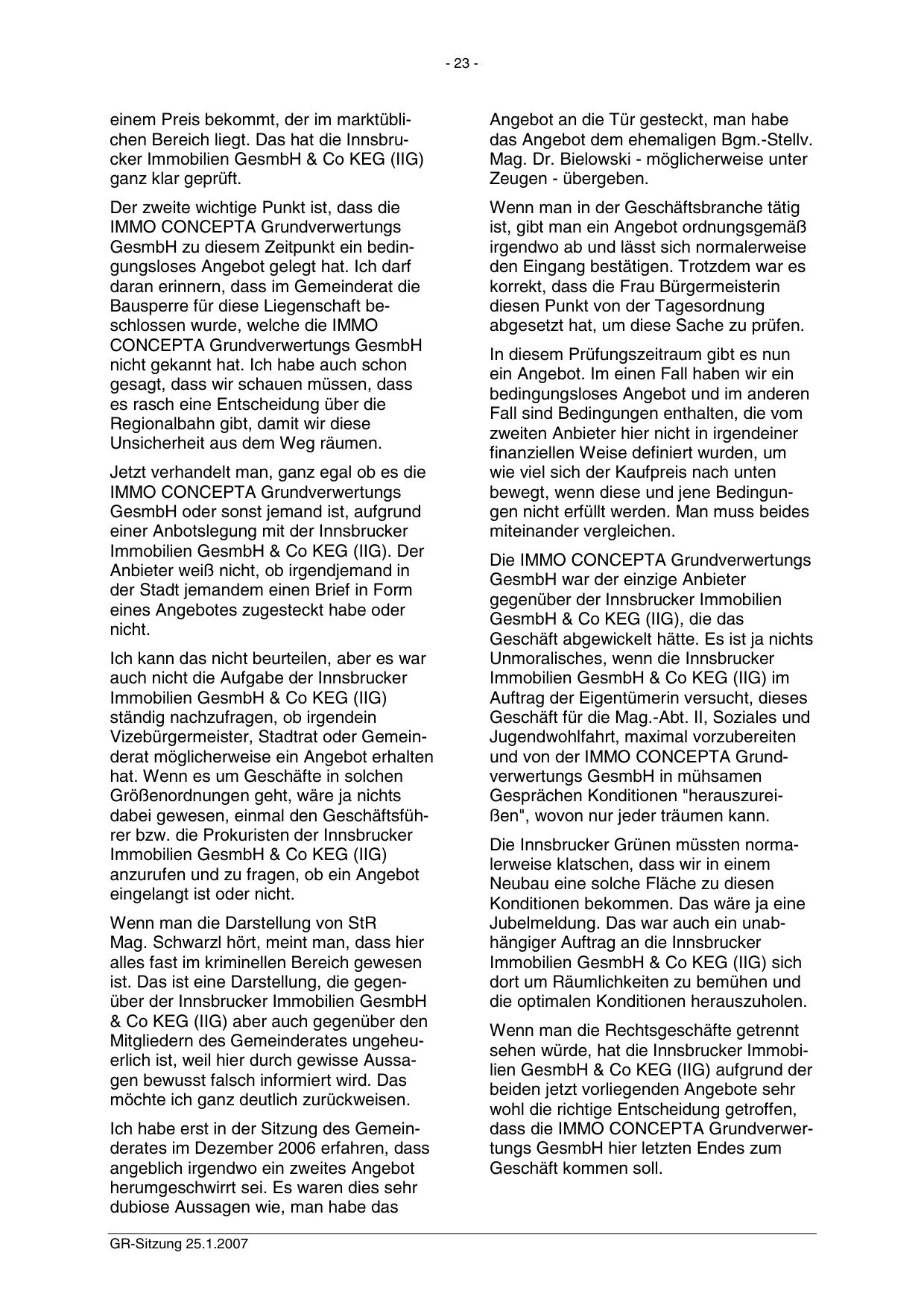 - 23 -

einem Preis bekommt, der im marktüblichen Bereich liegt. Das hat die Innsbrucker Immobilien GesmbH & Co KEG (IIG) ganz klar geprüft.

Der zweite wichtige Punkt ist, dass die IMMO CONCEPTA Grundverwertungs GesmbH zu diesem Zeitpunkt ein bedingungsloses Angebot gelegt hat. Ich darf daran erinnern, dass im Gemeinderat die Bausperre für diese Liegenschaft beschlossen wurde, welche die IMMO CONCEPTA Grundverwertungs GesmbH nicht gekannt hat. Ich habe auch schon gesagt, dass wir schauen müssen, dass es rasch eine Entscheidung über die Regionalbahn gibt, damit wir diese Unsicherheit aus dem Weg räumen.

Jetzt verhandelt man, ganz egal ob es die IMMO CONCEPTA Grundverwertungs GesmbH oder sonst jemand ist, aufgrund einer Anbotslegung mit der Innsbrucker Immobilien GesmbH & Co KEG (IIG). Der Anbieter weiß nicht, ob irgendjemand in der Stadt jemandem einen Brief in Form eines Angebotes zugesteckt habe oder nicht.

Ich kann das nicht beurteilen, aber es war auch nicht die Aufgabe der Innsbrucker Immobilien GesmbH & Co KEG (IIG) ständig nachzufragen, ob irgendein Vizebürgermeister, Stadtrat oder Gemeinderat möglicherweise ein Angebot erhalten hat. Wenn es um Geschäfte in solchen Größenordnungen geht, wäre ja nichts dabei gewesen, einmal den Geschäftsführer bzw. die Prokuristen der Innsbrucker Immobilien GesmbH & Co KEG (IIG) anzurufen und zu fragen, ob ein Angebot eingelangt ist oder nicht.

Wenn man die Darstellung von StR Mag. Schwarzl hört, meint man, dass hier alles fast im kriminellen Bereich gewesen ist. Das ist eine Darstellung, die gegenüber der Innsbrucker Immobilien GesmbH & Co KEG (IIG) aber auch gegenüber den Mitgliedern des Gemeinderates ungeheuerlich ist, weil hier durch gewisse Aussagen bewusst falsch informiert wird. Das möchte ich ganz deutlich zurückweisen.

Ich habe erst in der Sitzung des Gemeinderates im Dezember 2006 erfahren, dass angeblich irgendwo ein zweites Angebot herumgeschwirrt sei. Es waren dies sehr dubiose Aussagen wie, man habe das Angebot an die Tür gesteckt, man habe das Angebot dem ehemaligen Bgm.-Stellv. Mag. Dr. Bielowski - möglicherweise unter Zeugen - übergeben.

Wenn man in der Geschäftsbranche tätig ist, gibt man ein Angebot ordnungsgemäß irgendwo ab und lässt sich normalerweise den Eingang bestätigen. Trotzdem war es korrekt, dass die Frau Bürgermeisterin diesen Punkt von der Tagesordnung abgesetzt hat, um diese Sache zu prüfen.

In diesem Prüfungszeitraum gibt es nun ein Angebot. Im einen Fall haben wir ein bedingungsloses Angebot und im anderen Fall sind Bedingungen enthalten, die vom zweiten Anbieter hier nicht in irgendeiner finanziellen Weise definiert wurden, um wie viel sich der Kaufpreis nach unten bewegt, wenn diese und jene Bedingungen nicht erfüllt werden. Man muss beides miteinander vergleichen.

Die IMMO CONCEPTA Grundverwertungs GesmbH war der einzige Anbieter gegenüber der Innsbrucker Immobilien GesmbH & Co KEG (IIG), die das Geschäft abgewickelt hätte. Es ist ja nichts Unmoralisches, wenn die Innsbrucker Immobilien GesmbH & Co KEG (IIG) im Auftrag der Eigentümerin versucht, dieses Geschäft für die Mag.-Abt. II, Soziales und Jugendwohlfahrt, maximal vorzubereiten und von der IMMO CONCEPTA Grundverwertungs GesmbH in mühsamen Gesprächen Konditionen "herauszureißen", wovon nur jeder träumen kann.

Die Innsbrucker Grünen müssten normalerweise klatschen, dass wir in einem Neubau eine solche Fläche zu diesen Konditionen bekommen. Das wäre ja eine Jubelmeldung. Das war auch ein unabhängiger Auftrag an die Innsbrucker Immobilien GesmbH & Co KEG (IIG) sich dort um Räumlichkeiten zu bemühen und die optimalen Konditionen herauszuholen.

Wenn man die Rechtsgeschäfte getrennt sehen würde, hat die Innsbrucker Immobilien GesmbH & Co KEG (IIG) aufgrund der beiden jetzt vorliegenden Angebote sehr wohl die richtige Entscheidung getroffen, dass die IMMO CONCEPTA Grundverwertungs GesmbH hier letzten Endes zum Geschäft kommen soll.

GR-Sitzung 25.1.2007